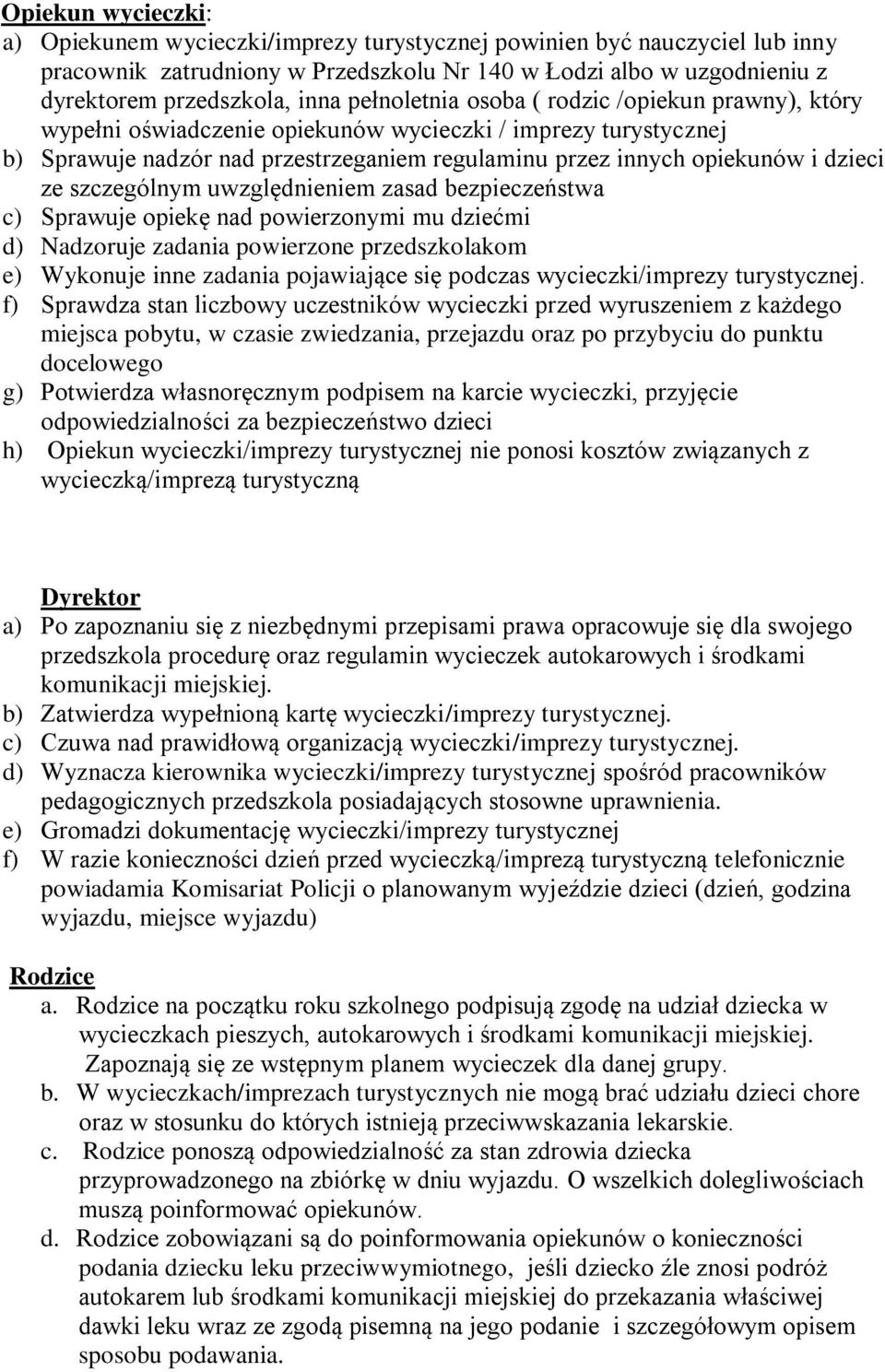 Opiekun wycieczki:
a) Opiekunem wycieczki/imprezy turystycznej powinien być nauczyciel lub inny pracownik zatrudniony w Przedszkolu Nr 140 w Łodzi albo w uzgodnieniu z dyrektorem przedszkola, inna pełnoletnia osoba ( rodzic /opiekun prawny), który wypełni oświadczenie opiekunów wycieczki / imprezy turystycznej
b) Sprawuje nadzór nad przestrzeganiem regulaminu przez innych opiekunów i dzieci ze szczególnym uwzględnieniem zasad bezpieczeństwa
c) Sprawuje opiekę nad powierzonymi mu dziećmi
d) Nadzoruje zadania powierzone przedszkolakom
e) Wykonuje inne zadania pojawiające się podczas wycieczki/imprezy turystycznej.
f) Sprawdza stan liczbowy uczestników wycieczki przed wyruszeniem z każdego miejsca pobytu, w czasie zwiedzania, przejazdu oraz po przybyciu do punktu docelowego
g) Potwierdza własnoręcznym podpisem na karcie wycieczki, przyjęcie odpowiedzialności za bezpieczeństwo dzieci
h) Opiekun wycieczki/imprezy turystycznej nie ponosi kosztów związanych z wycieczką/imprezą turystyczną

Dyrektor
a) Po zapoznaniu się z niezbędnymi przepisami prawa opracowuje się dla swojego przedszkola procedurę oraz regulamin wycieczek autokarowych i środkami komunikacji miejskiej.
b) Zatwierdza wypełnioną kartę wycieczki/imprezy turystycznej.
c) Czuwa nad prawidłową organizacją wycieczki/imprezy turystycznej.
d) Wyznacza kierownika wycieczki/imprezy turystycznej spośród pracowników pedagogicznych przedszkola posiadających stosowne uprawnienia.
e) Gromadzi dokumentację wycieczki/imprezy turystycznej
f) W razie konieczności dzień przed wycieczką/imprezą turystyczną telefonicznie powiadamia Komisariat Policji o planowanym wyjeździe dzieci (dzień, godzina wyjazdu, miejsce wyjazdu)

Rodzice
a. Rodzice na początku roku szkolnego podpisują zgodę na udział dziecka w wycieczkach pieszych, autokarowych i środkami komunikacji miejskiej. Zapoznają się ze wstępnym planem wycieczek dla danej grupy.
b. W wycieczkach/imprezach turystycznych nie mogą brać udziału dzieci chore oraz w stosunku do których istnieją przeciwwskazania lekarskie.
c. Rodzice ponoszą odpowiedzialność za stan zdrowia dziecka przyprowadzonego na zbiórkę w dniu wyjazdu. O wszelkich dolegliwościach muszą poinformować opiekunów.
d. Rodzice zobowiązani są do poinformowania opiekunów o konieczności podania dziecku leku przeciwwymiotnego, jeśli dziecko źle znosi podróż autokarem lub środkami komunikacji miejskiej do przekazania właściwej dawki leku wraz ze zgodą pisemną na jego podanie i szczegółowym opisem sposobu podawania.